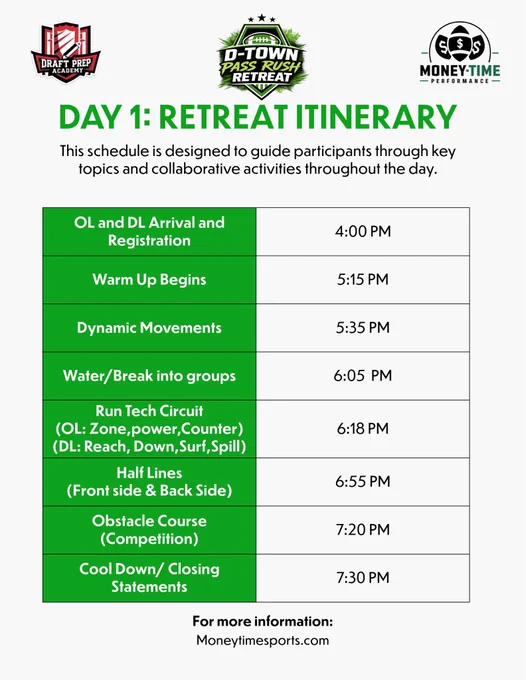 DRAFT PREP ACADEMY

D-TOWN PASS RUSH RETREAT

MONEY-TIME PERFORMANCE

DAY 1: RETREAT ITINERARY

This schedule is designed to guide participants through key topics and collaborative activities throughout the day.

| OL and DL Arrival and Registration | 4:00 PM |
|---|---|
| Warm Up Begins | 5:15 PM |
| Dynamic Movements | 5:35 PM |
| Water/Break into groups | 6:05 PM |
| Run Tech Circuit (OL: Zone,power,Counter) (DL: Reach, Down,Surf,Spill) | 6:18 PM |
| Half Lines (Front side & Back Side) | 6:55 PM |
| Obstacle Course (Competition) | 7:20 PM |
| Cool Down/ Closing Statements | 7:30 PM |

For more information:
Moneytimesports.com